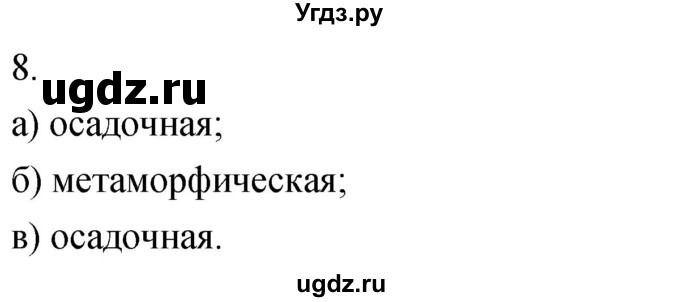 Угдз.ру

8. ugdz.ru

а) осадочная;

б) метаморфическая;

в) осадочная.

ugdz.ru